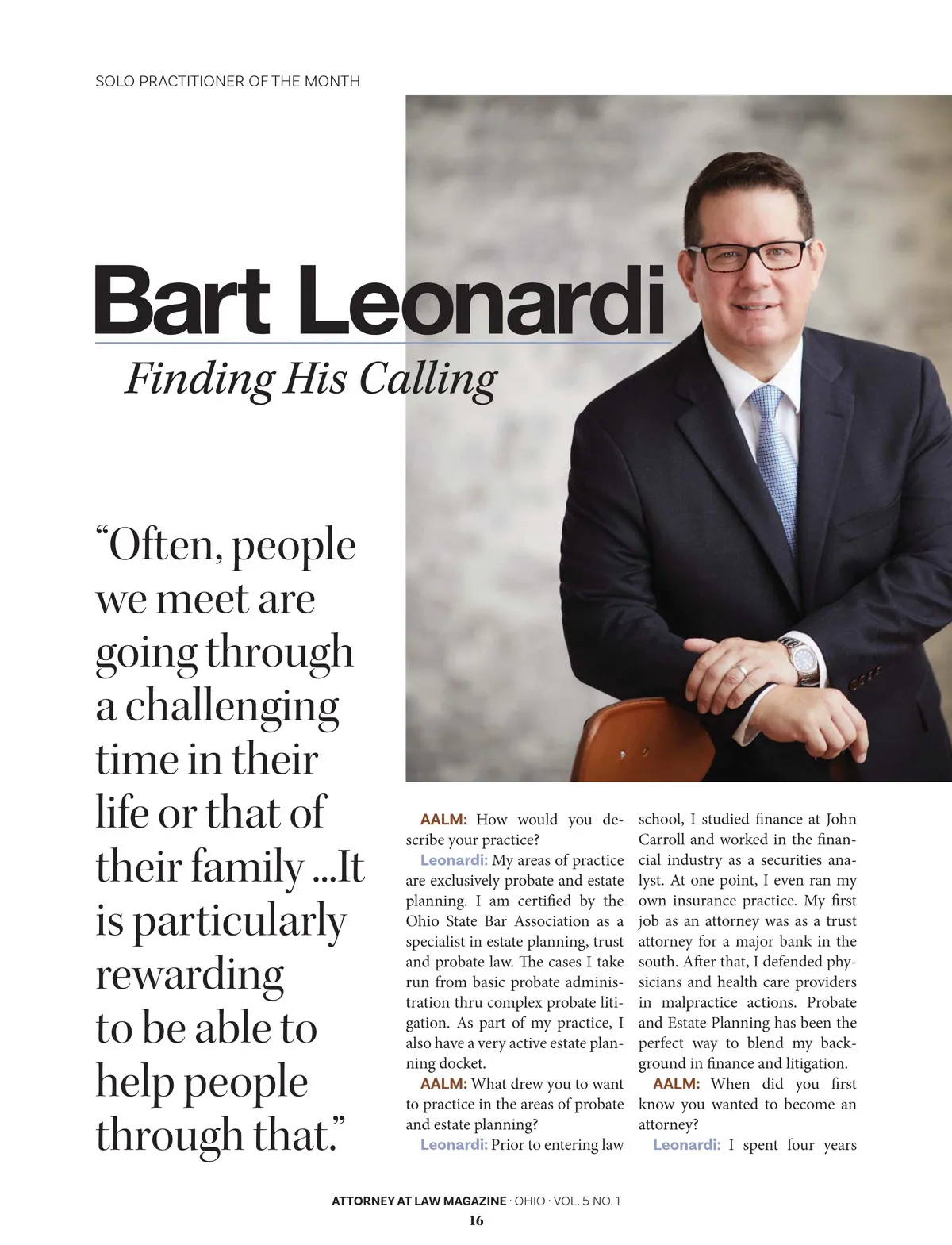 SOLO PRACTITIONER OF THE MONTH

Bart Leonardi

Finding His Calling

"Often, people we meet are going through a challenging time in their life or that of their family ...It is particularly rewarding to be able to help people through that."

AALM: How would you describe your practice?

Leonardi: My areas of practice are exclusively probate and estate planning. I am certified by the Ohio State Bar Association as a specialist in estate planning, trust and probate law. The cases I take run from basic probate administration thru complex probate litigation. As part of my practice, I also have a very active estate planning docket.

AALM: What drew you to want to practice in the areas of probate and estate planning?

Leonardi: Prior to entering law school, I studied finance at John Carroll and worked in the financial industry as a securities analyst. At one point, I even ran my own insurance practice. My first job as an attorney was as a trust attorney for a major bank in the south. After that, I defended physicians and health care providers in malpractice actions. Probate and Estate Planning has been the perfect way to blend my background in finance and litigation.

AALM: When did you first know you wanted to become an attorney?

Leonardi: I spent four years

ATTORNEY AT LAW MAGAZINE · OHIO · VOL. 5 NO. 1
16